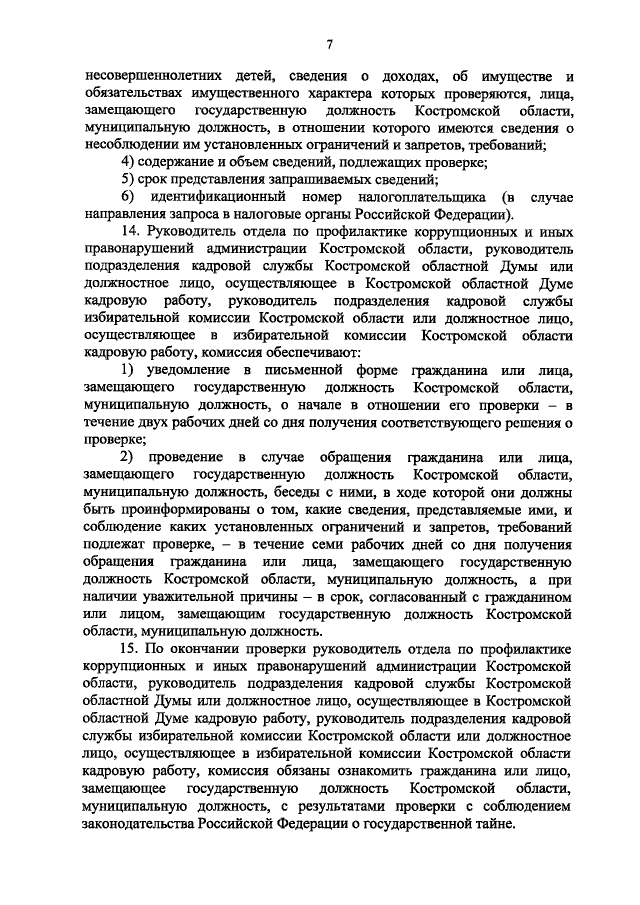 7

несовершеннолетних детей, сведения о доходах, об имуществе и обязательствах имущественного характера которых проверяются, лица, замещающего государственную должность Костромской области, муниципальную должность, в отношении которого имеются сведения о несоблюдении им установленных ограничений и запретов, требований;

4) содержание и объем сведений, подлежащих проверке;

5) срок представления запрашиваемых сведений;

6) идентификационный номер налогоплательщика (в случае направления запроса в налоговые органы Российской Федерации).

14. Руководитель отдела по профилактике коррупционных и иных правонарушений администрации Костромской области, руководитель подразделения кадровой службы Костромской областной Думы или должностное лицо, осуществляющее в Костромской областной Думе кадровую работу, руководитель подразделения кадровой службы избирательной комиссии Костромской области или должностное лицо, осуществляющее в избирательной комиссии Костромской области кадровую работу, комиссия обеспечивают:

1) уведомление в письменной форме гражданина или лица, замещающего государственную должность Костромской области, муниципальную должность, о начале в отношении его проверки – в течение двух рабочих дней со дня получения соответствующего решения о проверке;

2) проведение в случае обращения гражданина или лица, замещающего государственную должность Костромской области, муниципальную должность, беседы с ними, в ходе которой они должны быть проинформированы о том, какие сведения, представляемые ими, и соблюдение каких установленных ограничений и запретов, требований подлежат проверке, – в течение семи рабочих дней со дня получения обращения гражданина или лица, замещающего государственную должность Костромской области, муниципальную должность, а при наличии уважительной причины – в срок, согласованный с гражданином или лицом, замещающим государственную должность Костромской области, муниципальную должность.

15. По окончании проверки руководитель отдела по профилактике коррупционных и иных правонарушений администрации Костромской области, руководитель подразделения кадровой службы Костромской областной Думы или должностное лицо, осуществляющее в Костромской областной Думе кадровую работу, руководитель подразделения кадровой службы избирательной комиссии Костромской области или должностное лицо, осуществляющее в избирательной комиссии Костромской области кадровую работу, комиссия обязаны ознакомить гражданина или лицо, замещающее государственную должность Костромской области, муниципальную должность, с результатами проверки с соблюдением законодательства Российской Федерации о государственной тайне.